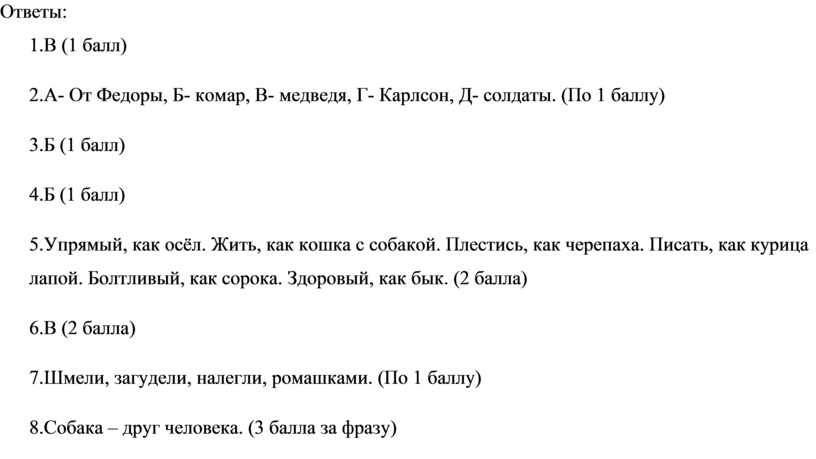 Ответы:

1.В (1 балл)

2.А- От Федоры, Б- комар, В- медведя, Г- Карлсон, Д- солдаты. (По 1 баллу)

3.Б (1 балл)

4.Б (1 балл)

5.Упрямый, как осёл. Жить, как кошка с собакой. Плестись, как черепаха. Писать, как курица лапой. Болтливый, как сорока. Здоровый, как бык. (2 балла)

6.В (2 балла)

7.Шмели, загудели, налегли, ромашками. (По 1 баллу)

8.Собака – друг человека. (3 балла за фразу)